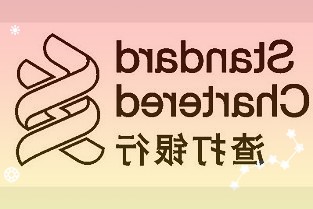 Standard
Chartered
渣打银行